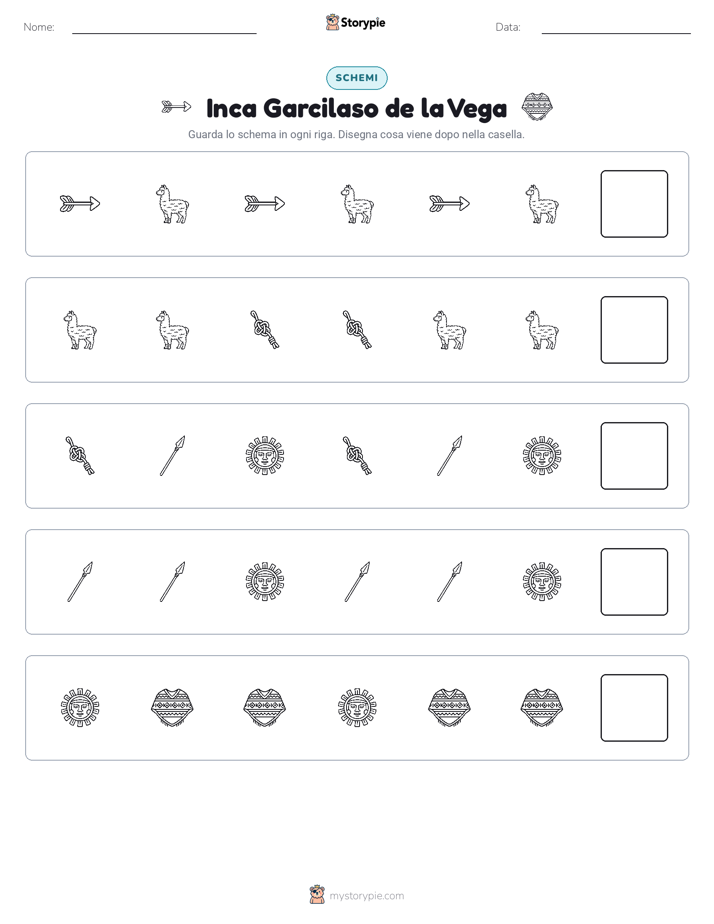 Nome: ____ Storypie Data: ____

SCHEMI

Inca Garcilaso de la Vega

Guarda lo schema in ogni riga. Disegna cosa viene dopo nella casella.

mystorypie.com